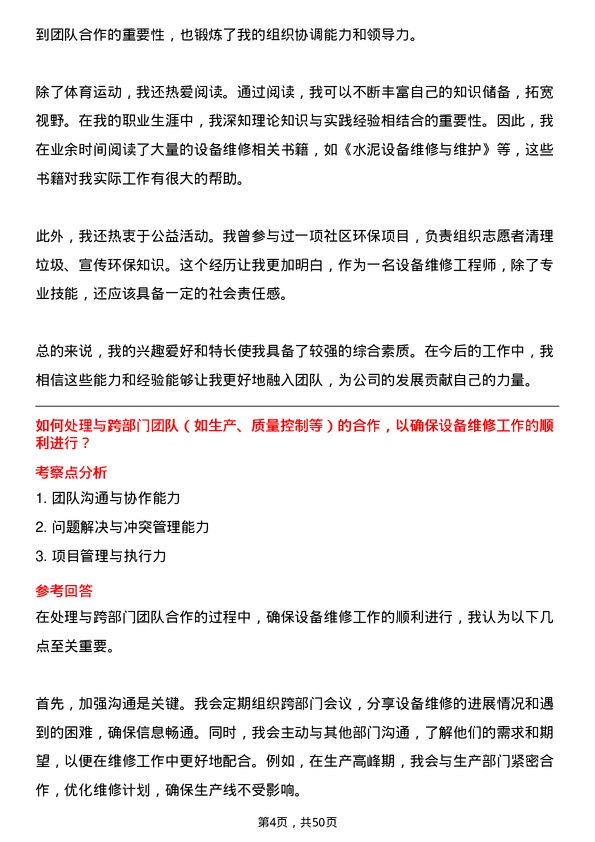 到团队合作的重要性，也锻炼了我的组织协调能力和领导力。

除了体育运动，我还热爱阅读。通过阅读，我可以不断丰富自己的知识储备，拓宽视野。在我的职业生涯中，我深知理论知识与实践经验相结合的重要性。因此，我在业余时间阅读了大量的设备维修相关书籍，如《水泥设备维修与维护》等，这些书籍对我实际工作有很大的帮助。

此外，我还热衷于公益活动。我曾参与过一项社区环保项目，负责组织志愿者清理垃圾、宣传环保知识。这个经历让我更加明白，作为一名设备维修工程师，除了专业技能，还应该具备一定的社会责任感。

总的来说，我的兴趣爱好和特长使我具备了较强的综合素质。在今后的工作中，我相信这些能力和经验能够让我更好地融入团队，为公司的发展贡献自己的力量。

如何处理与跨部门团队（如生产、质量控制等）的合作，以确保设备维修工作的顺利进行？

考察点分析

1. 团队沟通与协作能力

2. 问题解决与冲突管理能力

3. 项目管理与执行力

参考回答

在处理与跨部门团队合作的过程中，确保设备维修工作的顺利进行，我认为以下几点至关重要。

首先，加强沟通是关键。我会定期组织跨部门会议，分享设备维修的进展情况和遇到的困难，确保信息畅通。同时，我会主动与其他部门沟通，了解他们的需求和期望，以便在维修工作中更好地配合。例如，在生产高峰期，我会与生产部门紧密合作，优化维修计划，确保生产线不受影响。

第4页，共50页